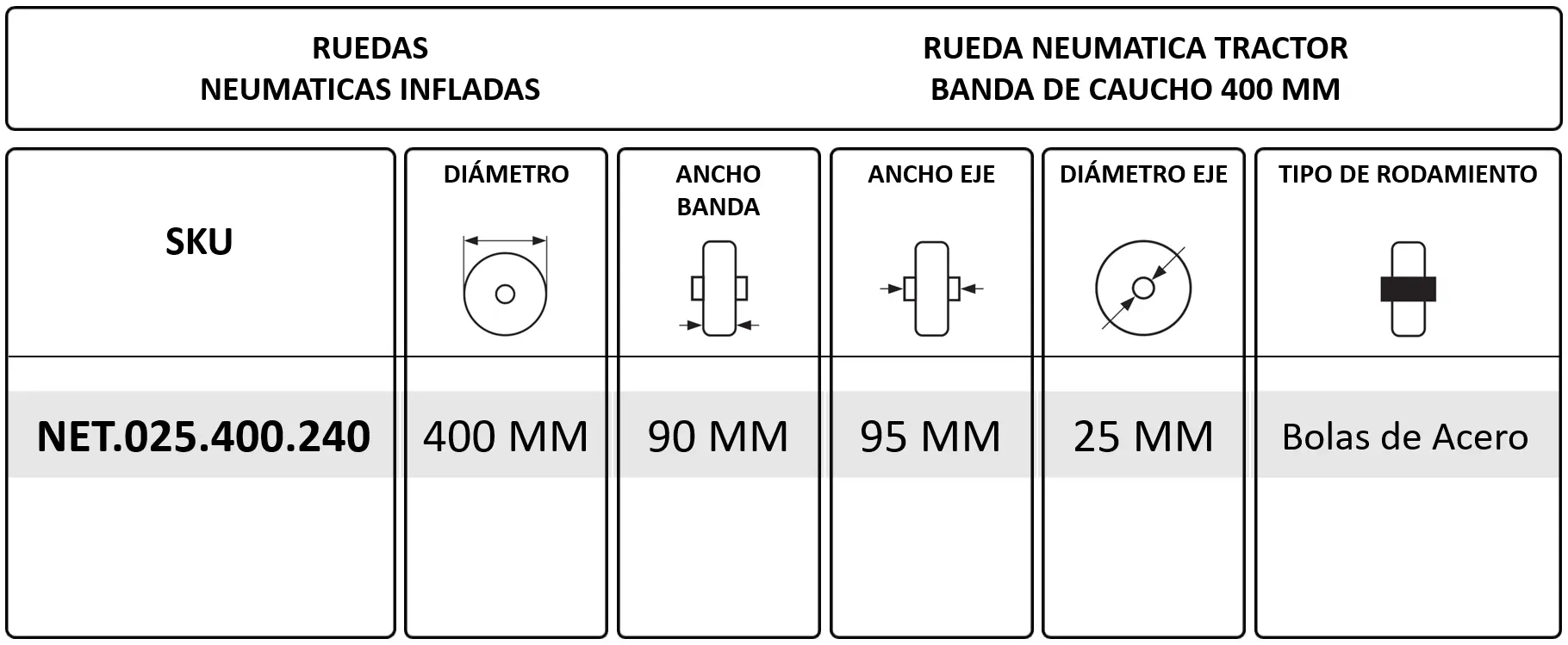 RUEDAS
NEUMATICAS INFLADAS

RUEDA NEUMATICA TRACTOR
BANDA DE CAUCHO 400 MM

| SKU | DIÁMETRO | ANCHO BANDA | ANCHO EJE | DIÁMETRO EJE | TIPO DE RODAMIENTO |
|---|---|---|---|---|---|
| NET.025.400.240 | 400 MM | 90 MM | 95 MM | 25 MM | Bolas de Acero |